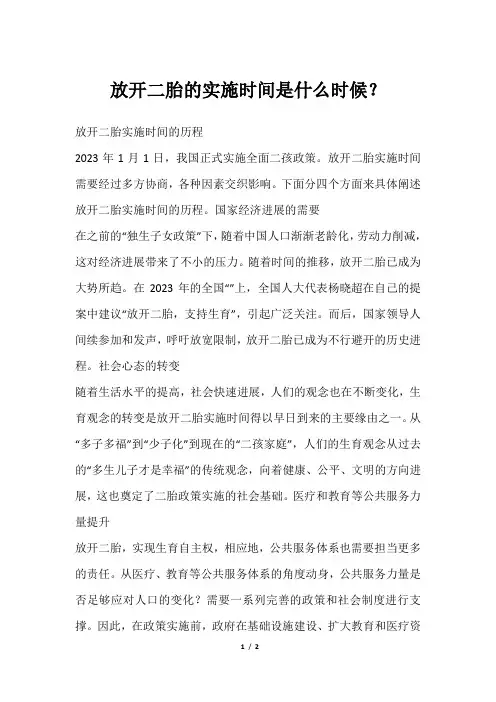 放开二胎的实施时间是什么时候？

放开二胎实施时间的历程

2023 年 1 月 1 日，我国正式实施全面二孩政策。放开二胎实施时间需要经过多方协商，各种因素交织影响。下面分四个方面来具体阐述放开二胎实施时间的历程。国家经济进展的需要

在之前的“独生子女政策”下，随着中国人口渐渐老龄化，劳动力削减，这对经济进展带来了不小的压力。随着时间的推移，放开二胎已成为大势所趋。在 2023 年的全国“”上，全国人大代表杨晓超在自己的提案中建议“放开二胎，支持生育”，引起广泛关注。而后，国家领导人间续参加和发声，呼吁放宽限制，放开二胎已成为不行避开的历史进程。社会心态的转变

随着生活水平的提高，社会快速进展，人们的观念也在不断变化，生育观念的转变是放开二胎实施时间得以早日到来的主要缘由之一。从“多子多福”到“少子化”到现在的“二孩家庭”，人们的生育观念从过去的“多生儿子才是幸福”的传统观念，向着健康、公平、文明的方向进展，这也奠定了二胎政策实施的社会基础。医疗和教育等公共服务力量提升

放开二胎，实现生育自主权，相应地，公共服务体系也需要担当更多的责任。从医疗、教育等公共服务体系的角度动身，公共服务力量是否足够应对人口的变化？需要一系列完善的政策和社会制度进行支撑。因此，在政策实施前，政府在基础设施建设、扩大教育和医疗资

1 / 2